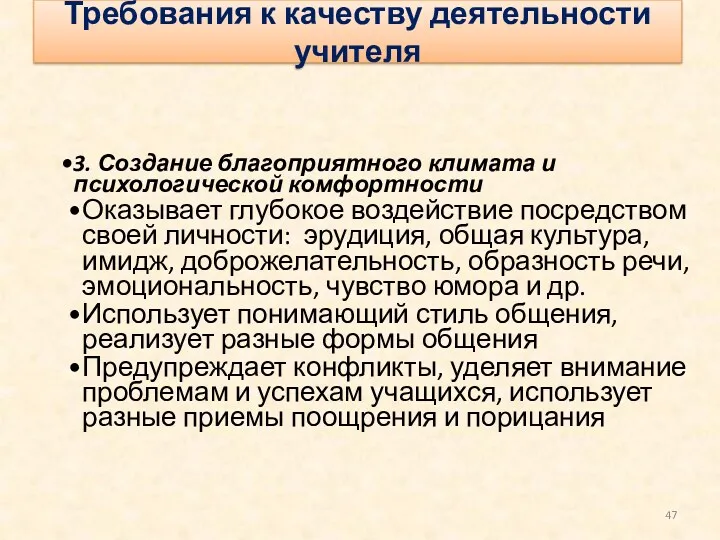 Требования к качеству деятельности учителя

•3. Создание благоприятного климата и психологической комфортности

•Оказывает глубокое воздействие посредством своей личности: эрудиция, общая культура, имидж, доброжелательность, образность речи, эмоциональность, чувство юмора и др.

•Использует понимающий стиль общения, реализует разные формы общения

•Предупреждает конфликты, уделяет внимание проблемам и успехам учащихся, использует разные приемы поощрения и порицания

47